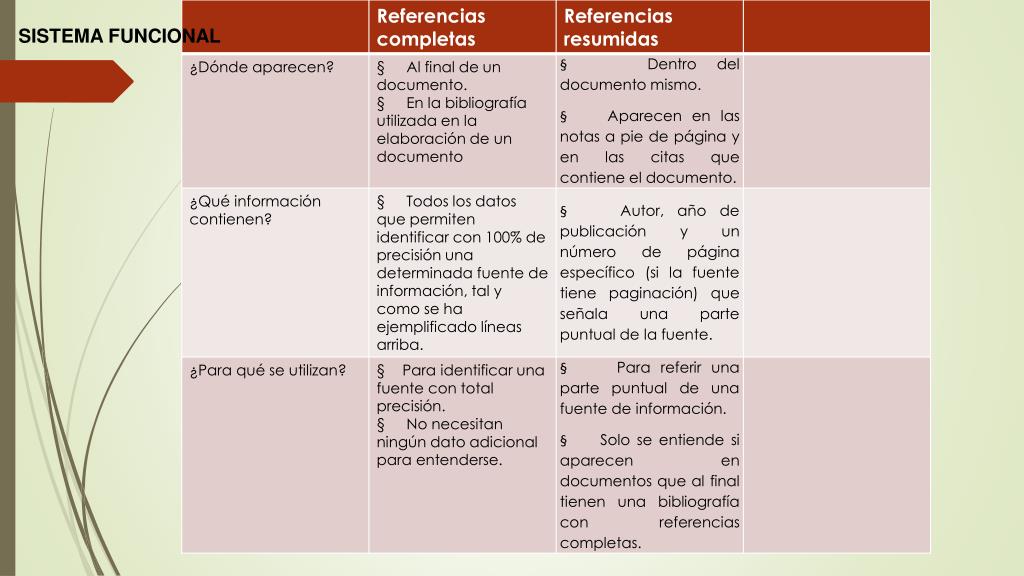 SISTEMA FUNCIONAL

| | Referencias completas | Referencias resumidas | |
|---|---|---|---|
| ¿Dónde aparecen? | § Al final de un documento. § En la bibliografía utilizada en la elaboración de un documento | § Dentro del documento mismo. § Aparecen en las notas a pie de página y en las citas que contiene el documento. | |
| ¿Qué información contienen? | § Todos los datos que permiten identificar con 100% de precisión una determinada fuente de información, tal y como se ha ejemplificado líneas arriba. | § Autor, año de publicación y un número de página específico (si la fuente tiene paginación) que señala una parte puntual de la fuente. | |
| ¿Para qué se utilizan? | § Para identificar una fuente con total precisión. § No necesitan ningún dato adicional para entenderse. | § Para referir una parte puntual de una fuente de información. § Solo se entiende si aparecen en documentos que al final tienen una bibliografía con referencias completas. | |